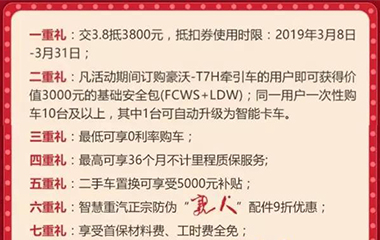 一重礼：交3.8抵3800元，抵扣券使用时限：2019年3月8日-3月31日；

二重礼：凡活动期间订购豪沃-T7H牵引车的用户即可获得价值3000元的基础安全包(FCWS+LDW)；同一用户一次性购车10台及以上，其中1台可自动升级为智能卡车。

三重礼：最低可享0利率购车；

四重礼：最高可享36个月不计里程质保服务;

五重礼：二手车置换可享受5000元补贴；

六重礼：智慧重汽正宗防伪“亲人”配件9折优惠；

七重礼：享受首保材料费、工时费全免；